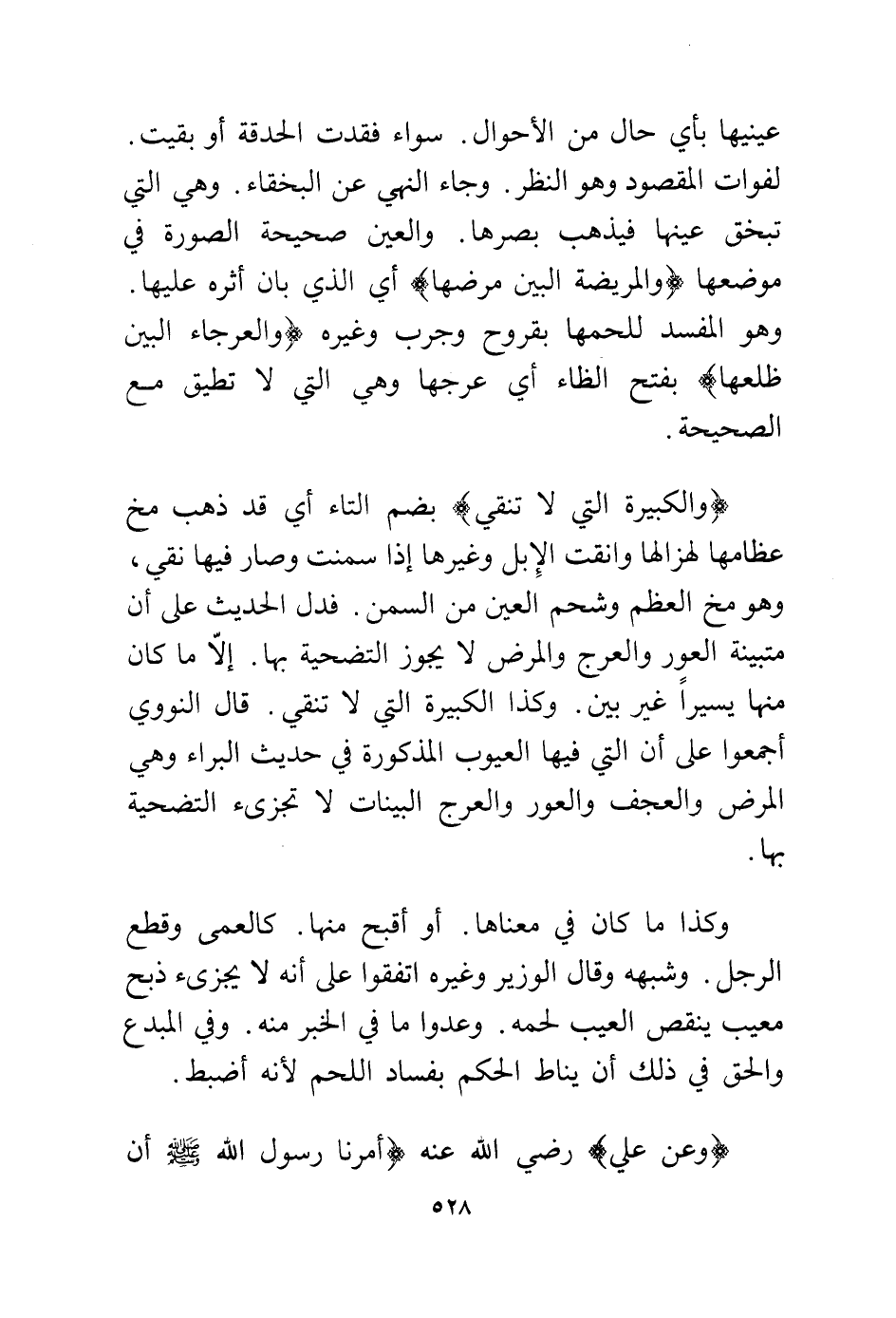 عينيها بأي حال من الأحوال. سواء فقدت الحدقة أو بقيت. لفوات المقصود وهو النظر. وجاء النهي عن البخقاء. وهي التي تبخق عينها فيذهب بصرها. والعين صحيحة الصورة في موضعها ﴿والمريضة البين مرضها﴾ أي الذي بان أثره عليها. وهو المفسد للحمها بقروح وجرب وغيره ﴿والعرجاء البين ظلعها﴾ بفتح الظاء أي عرجها وهي التي لا تطيق مع الصحيحة.

﴿والكبيرة التي لا تنقي﴾ بضم التاء أي قد ذهب مخ عظامها لهزالها وانقت الإبل وغيرها إذا سمنت وصار فيها نقي، وهو مخ العظم وشحم العين من السمن. فدل الحديث على أن متبينة العور والعرج والمرض لا يجوز التضحية بها. إلّا ما كان منها يسيراً غير بين. وكذا الكبيرة التي لا تنقي. قال النووي أجمعوا على أن التي فيها العيوب المذكورة في حديث البراء وهي المرض والعجف والعور والعرج البينات لا تجزىء التضحية بها.

وكذا ما كان في معناها. أو أقبح منها. كالعمى وقطع الرجل. وشبهه وقال الوزير وغيره اتفقوا على أنه لا يجزىء ذبح معيب ينقص العيب لحمه. وعدوا ما في الخبر منه. وفي المبدع والحق في ذلك أن يناط الحكم بفساد اللحم لأنه أضبط.

﴿وعن علي﴾ رضي الله عنه ﴿أمرنا رسول الله ﷺ أن

٥٢٨